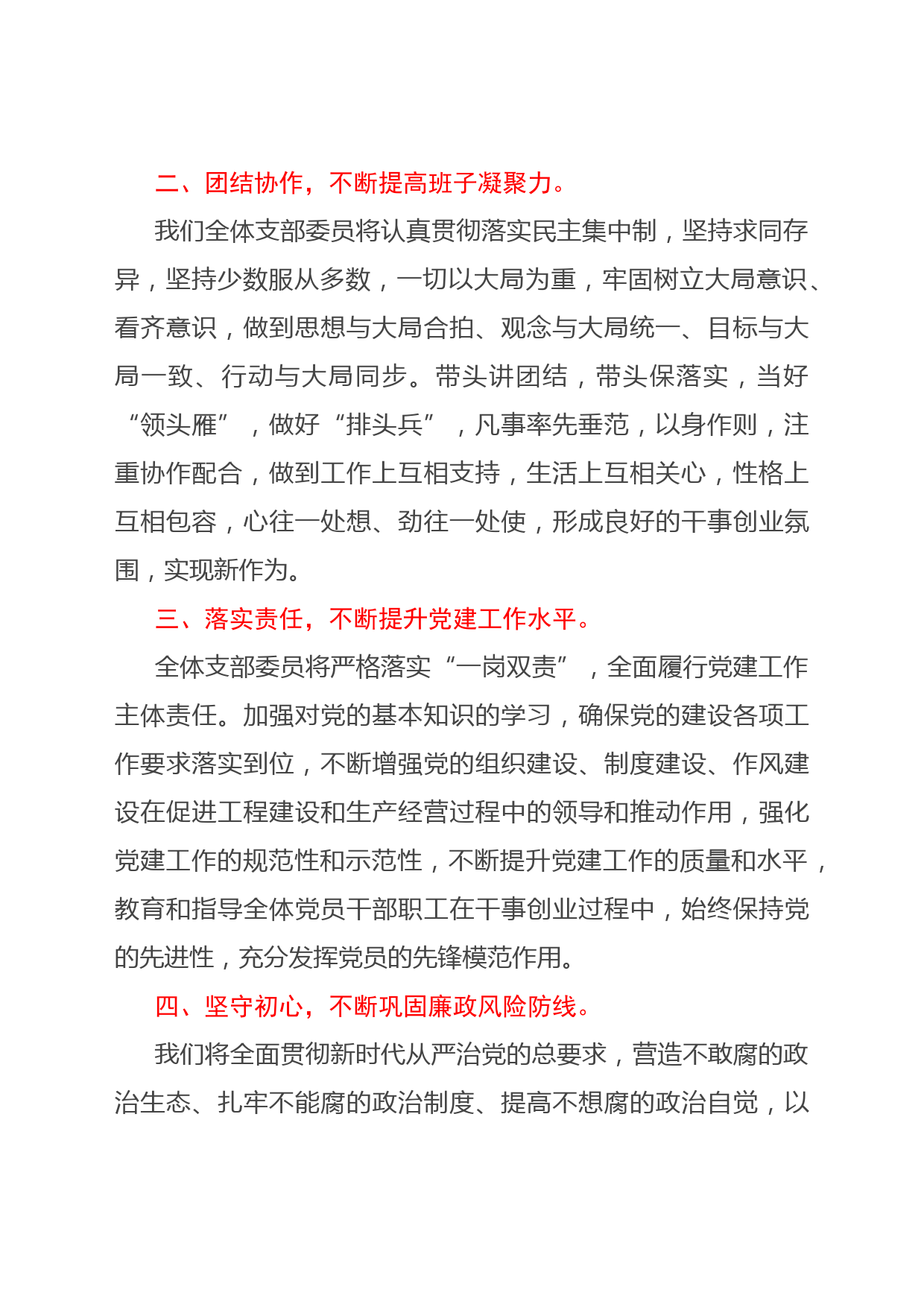 二、团结协作，不断提高班子凝聚力。

我们全体支部委员将认真贯彻落实民主集中制，坚持求同存异，坚持少数服从多数，一切以大局为重，牢固树立大局意识、看齐意识，做到思想与大局合拍、观念与大局统一、目标与大局一致、行动与大局同步。带头讲团结，带头保落实，当好“领头雁”，做好“排头兵”，凡事率先垂范，以身作则，注重协作配合，做到工作上互相支持，生活上互相关心，性格上互相包容，心往一处想、劲往一处使，形成良好的干事创业氛围，实现新作为。

三、落实责任，不断提升党建工作水平。

全体支部委员将严格落实“一岗双责”，全面履行党建工作主体责任。加强对党的基本知识的学习，确保党的建设各项工作要求落实到位，不断增强党的组织建设、制度建设、作风建设在促进工程建设和生产经营过程中的领导和推动作用，强化党建工作的规范性和示范性，不断提升党建工作的质量和水平，教育和指导全体党员干部职工在干事创业过程中，始终保持党的先进性，充分发挥党员的先锋模范作用。

四、坚守初心，不断巩固廉政风险防线。

我们将全面贯彻新时代从严治党的总要求，营造不敢腐的政治生态、扎牢不能腐的政治制度、提高不想腐的政治自觉，以